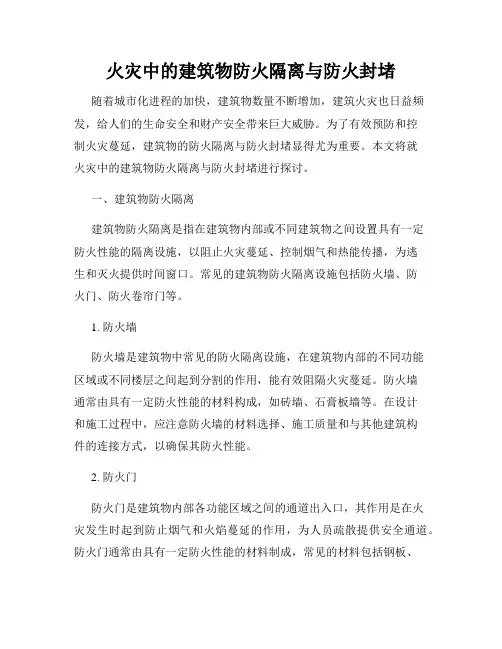 火灾中的建筑物防火隔离与防火封堵

随着城市化进程的加快，建筑物数量不断增加，建筑火灾也日益频发，给人们的生命安全和财产安全带来巨大威胁。为了有效预防和控制火灾蔓延，建筑物的防火隔离与防火封堵显得尤为重要。本文将就火灾中的建筑物防火隔离与防火封堵进行探讨。

一、建筑物防火隔离

建筑物防火隔离是指在建筑物内部或不同建筑物之间设置具有一定防火性能的隔离设施，以阻止火灾蔓延、控制烟气和热能传播，为逃生和灭火提供时间窗口。常见的建筑物防火隔离设施包括防火墙、防火门、防火卷帘门等。

1. 防火墙

防火墙是建筑物中常见的防火隔离设施，在建筑物内部的不同功能区域或不同楼层之间起到分割的作用，能有效阻隔火灾蔓延。防火墙通常由具有一定防火性能的材料构成，如砖墙、石膏板墙等。在设计和施工过程中，应注意防火墙的材料选择、施工质量和与其他建筑构件的连接方式，以确保其防火性能。

2. 防火门

防火门是建筑物内部各功能区域之间的通道出入口，其作用是在火灾发生时起到防止烟气和火焰蔓延的作用，为人员疏散提供安全通道。防火门通常由具有一定防火性能的材料制成，常见的材料包括钢板、